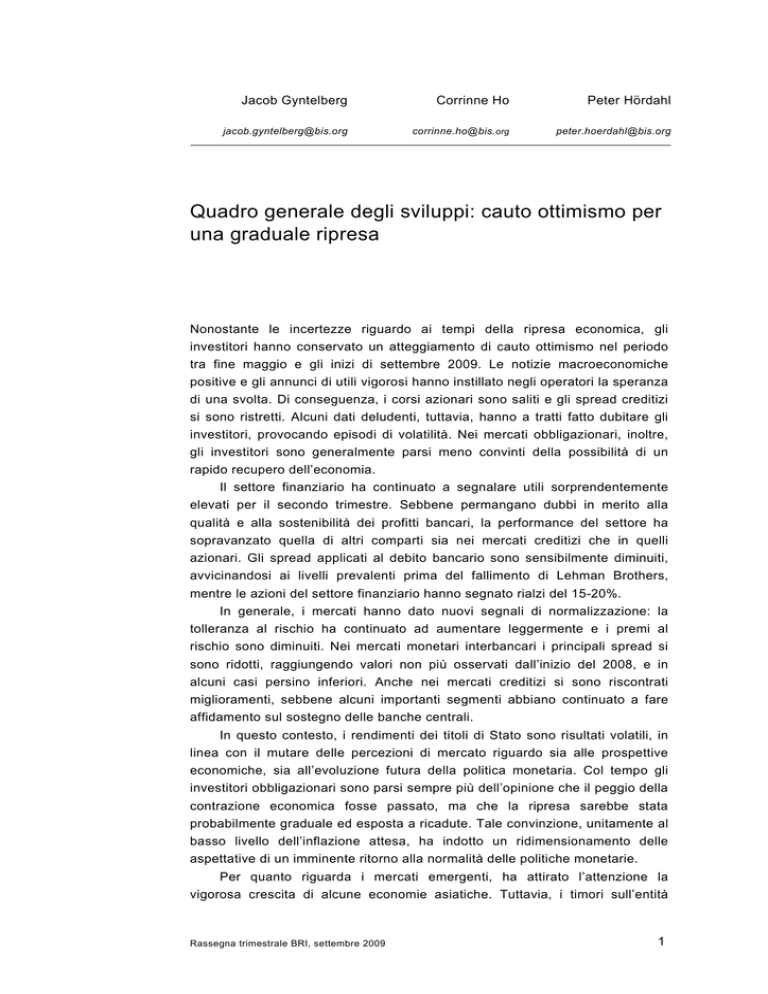 Jacob Gyntelberg
jacob.gyntelberg@bis.org

Corrinne Ho
corrinne.ho@bis.org

Peter Hördahl
peter.hoerdahl@bis.org

Quadro generale degli sviluppi: cauto ottimismo per una graduale ripresa

Nonostante le incertezze riguardo ai tempi della ripresa economica, gli investitori hanno conservato un atteggiamento di cauto ottimismo nel periodo tra fine maggio e gli inizi di settembre 2009. Le notizie macroeconomiche positive e gli annunci di utili vigorosi hanno instillato negli operatori la speranza di una svolta. Di conseguenza, i corsi azionari sono saliti e gli spread creditizi si sono ristretti. Alcuni dati deludenti, tuttavia, hanno a tratti fatto dubitare gli investitori, provocando episodi di volatilità. Nei mercati obbligazionari, inoltre, gli investitori sono generalmente parsi meno convinti della possibilità di un rapido recupero dell'economia.

Il settore finanziario ha continuato a segnalare utili sorprendentemente elevati per il secondo trimestre. Sebbene permangano dubbi in merito alla qualità e alla sostenibilità dei profitti bancari, la performance del settore ha sopravanzato quella di altri comparti sia nei mercati creditizi che in quelli azionari. Gli spread applicati al debito bancario sono sensibilmente diminuiti, avvicinandosi ai livelli prevalenti prima del fallimento di Lehman Brothers, mentre le azioni del settore finanziario hanno segnato rialzi del 15-20%.

In generale, i mercati hanno dato nuovi segnali di normalizzazione: la tolleranza al rischio ha continuato ad aumentare leggermente e i premi al rischio sono diminuiti. Nei mercati monetari interbancari i principali spread si sono ridotti, raggiungendo valori non più osservati dall'inizio del 2008, e in alcuni casi persino inferiori. Anche nei mercati creditizi si sono riscontrati miglioramenti, sebbene alcuni importanti segmenti abbiano continuato a fare affidamento sul sostegno delle banche centrali.

In questo contesto, i rendimenti dei titoli di Stato sono risultati volatili, in linea con il mutare delle percezioni di mercato riguardo sia alle prospettive economiche, sia all'evoluzione futura della politica monetaria. Col tempo gli investitori obbligazionari sono parsi sempre più dell'opinione che il peggio della contrazione economica fosse passato, ma che la ripresa sarebbe stata probabilmente graduale ed esposta a ricadute. Tale convinzione, unitamente al basso livello dell'inflazione attesa, ha indotto un ridimensionamento delle aspettative di un imminente ritorno alla normalità delle politiche monetarie.

Per quanto riguarda i mercati emergenti, ha attirato l'attenzione la vigorosa crescita di alcune economie asiatiche. Tuttavia, i timori sull'entità

Rassegna trimestrale BRI, settembre 2009

1